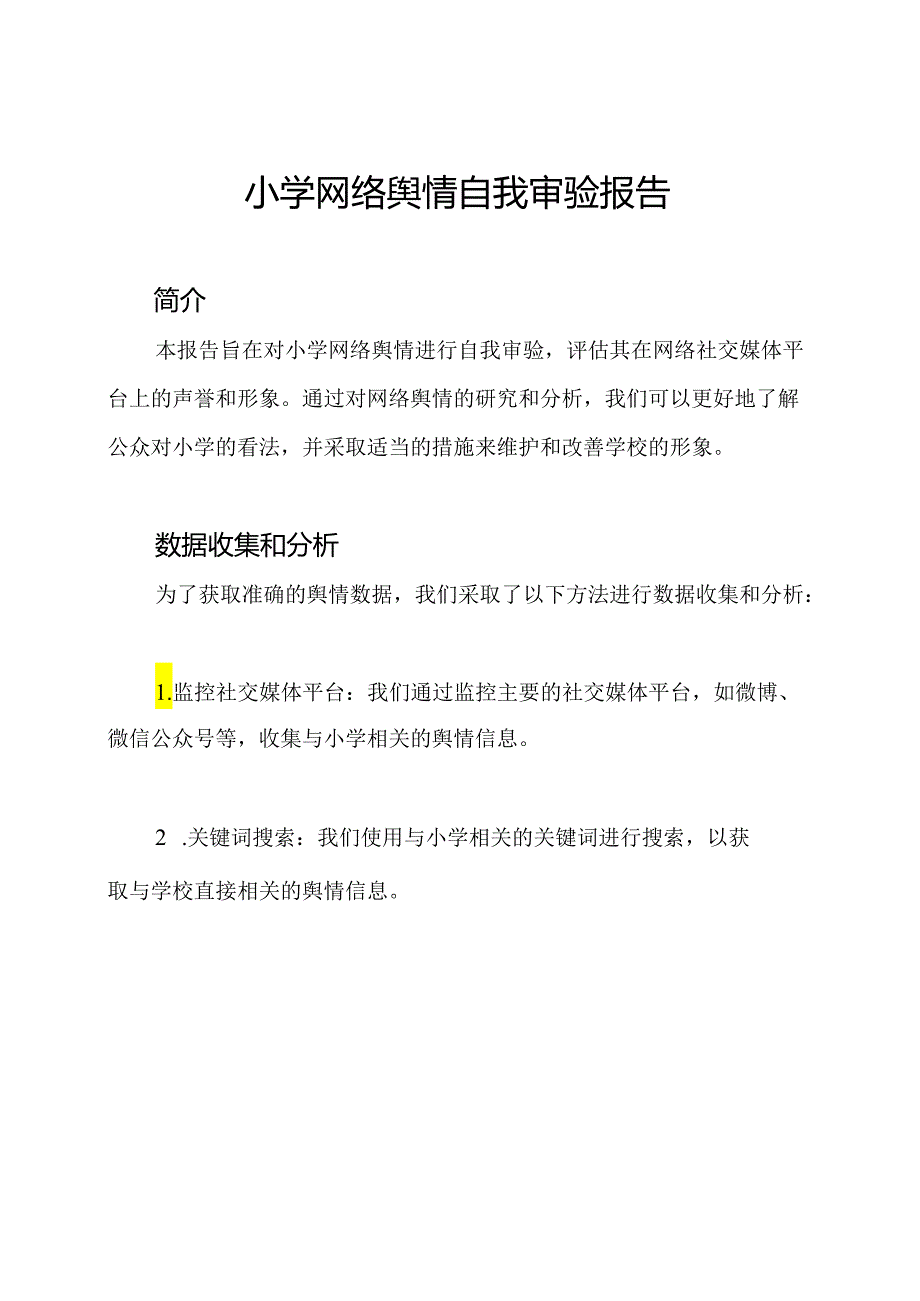 小学网络舆情自我审验报告

简介

本报告旨在对小学网络舆情进行自我审验，评估其在网络社交媒体平台上的声誉和形象。通过对网络舆情的研究和分析，我们可以更好地了解公众对小学的看法，并采取适当的措施来维护和改善学校的形象。

数据收集和分析

为了获取准确的舆情数据，我们采取了以下方法进行数据收集和分析：

1.监控社交媒体平台：我们通过监控主要的社交媒体平台，如微博、微信公众号等，收集与小学相关的舆情信息。

2 .关键词搜索：我们使用与小学相关的关键词进行搜索，以获取与学校直接相关的舆情信息。